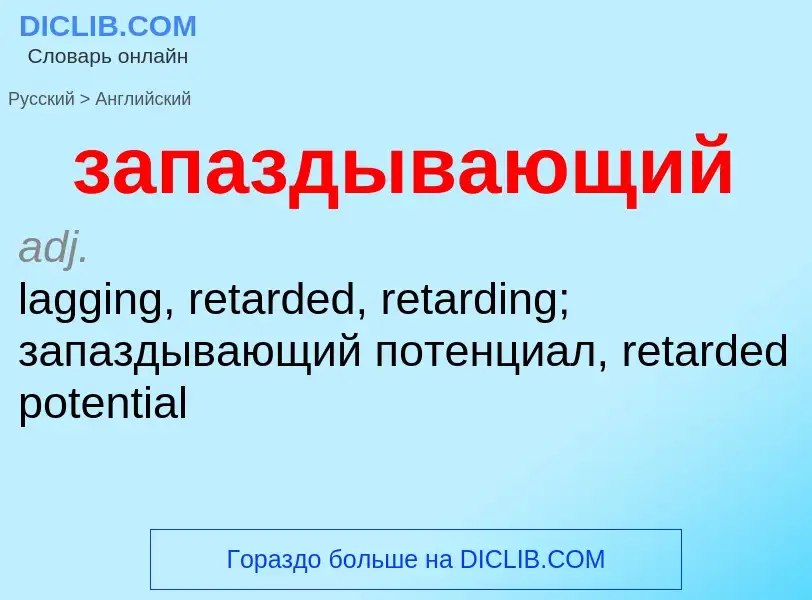 DICLIB.COM
Словарь онлайн

Русский > Английский

запаздывающий

adj.
lagging, retarded, retarding; запаздывающий потенциал, retarded potential

Гораздо больше на DICLIB.COM